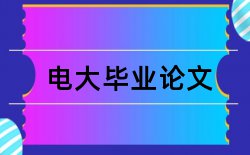 电大毕业论文